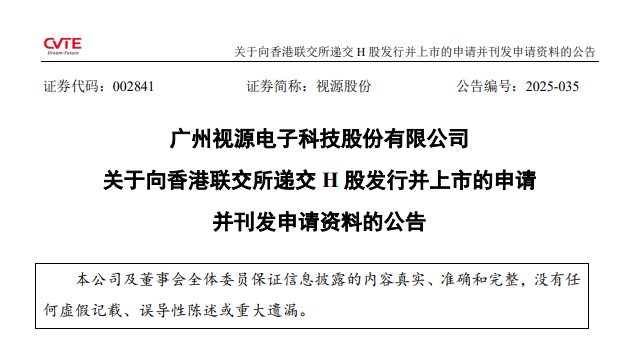 CVTE
Dream·Future

关于向香港联交所递交 H 股发行并上市的申请并刊发申请资料的公告

证券代码：002841　　证券简称：视源股份　　公告编号：2025-035

广州视源电子科技股份有限公司
关于向香港联交所递交 H 股发行并上市的申请
并刊发申请资料的公告

本公司及董事会全体委员保证信息披露的内容真实、准确和完整，没有任何虚假记载、误导性陈述或重大遗漏。